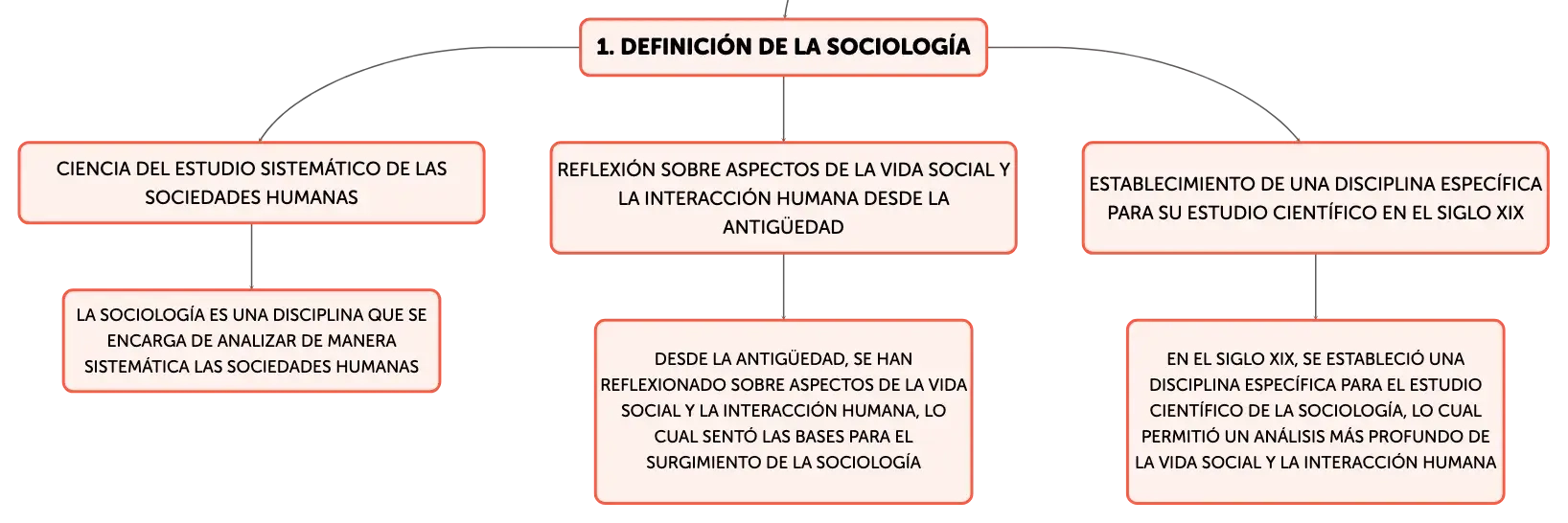 1. DEFINICIÓN DE LA SOCIOLOGÍA

CIENCIA DEL ESTUDIO SISTEMÁTICO DE LAS SOCIEDADES HUMANAS

LA SOCIOLOGÍA ES UNA DISCIPLINA QUE SE ENCARGA DE ANALIZAR DE MANERA SISTEMÁTICA LAS SOCIEDADES HUMANAS

REFLEXIÓN SOBRE ASPECTOS DE LA VIDA SOCIAL Y LA INTERACCIÓN HUMANA DESDE LA ANTIGÜEDAD

DESDE LA ANTIGÜEDAD, SE HAN REFLEXIONADO SOBRE ASPECTOS DE LA VIDA SOCIAL Y LA INTERACCIÓN HUMANA, LO CUAL SENTÓ LAS BASES PARA EL SURGIMIENTO DE LA SOCIOLOGÍA

ESTABLECIMIENTO DE UNA DISCIPLINA ESPECÍFICA PARA SU ESTUDIO CIENTÍFICO EN EL SIGLO XIX

EN EL SIGLO XIX, SE ESTABLECIÓ UNA DISCIPLINA ESPECÍFICA PARA EL ESTUDIO CIENTÍFICO DE LA SOCIOLOGÍA, LO CUAL PERMITIÓ UN ANÁLISIS MÁS PROFUNDO DE LA VIDA SOCIAL Y LA INTERACCIÓN HUMANA